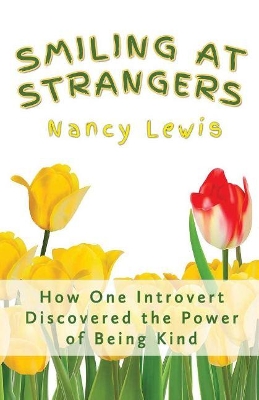 SMILING AT STRANGERS

Nancy Lewis

How One Introvert Discovered the Power of Being Kind